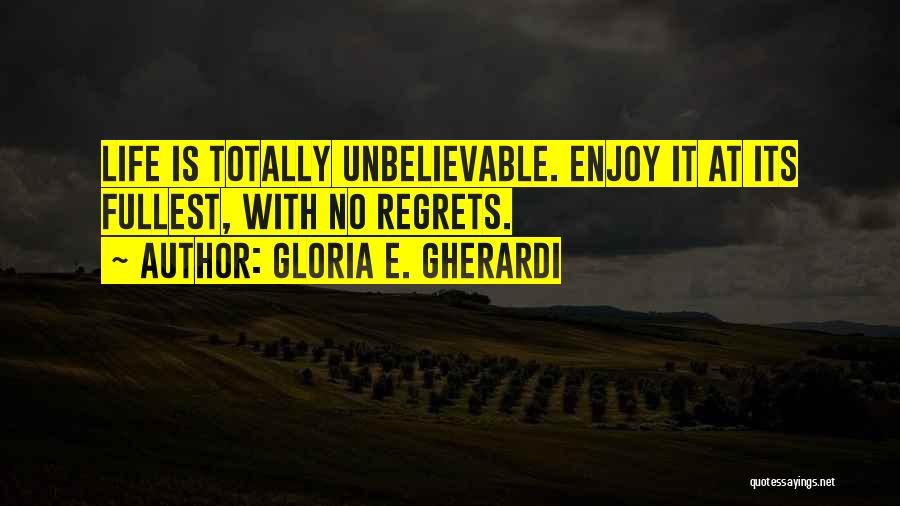 LIFE IS TOTALLY UNBELIEVABLE. ENJOY IT AT ITS FULLEST, WITH NO REGRETS.
~ AUTHOR: GLORIA E. GHERARDI

quotessayings.net